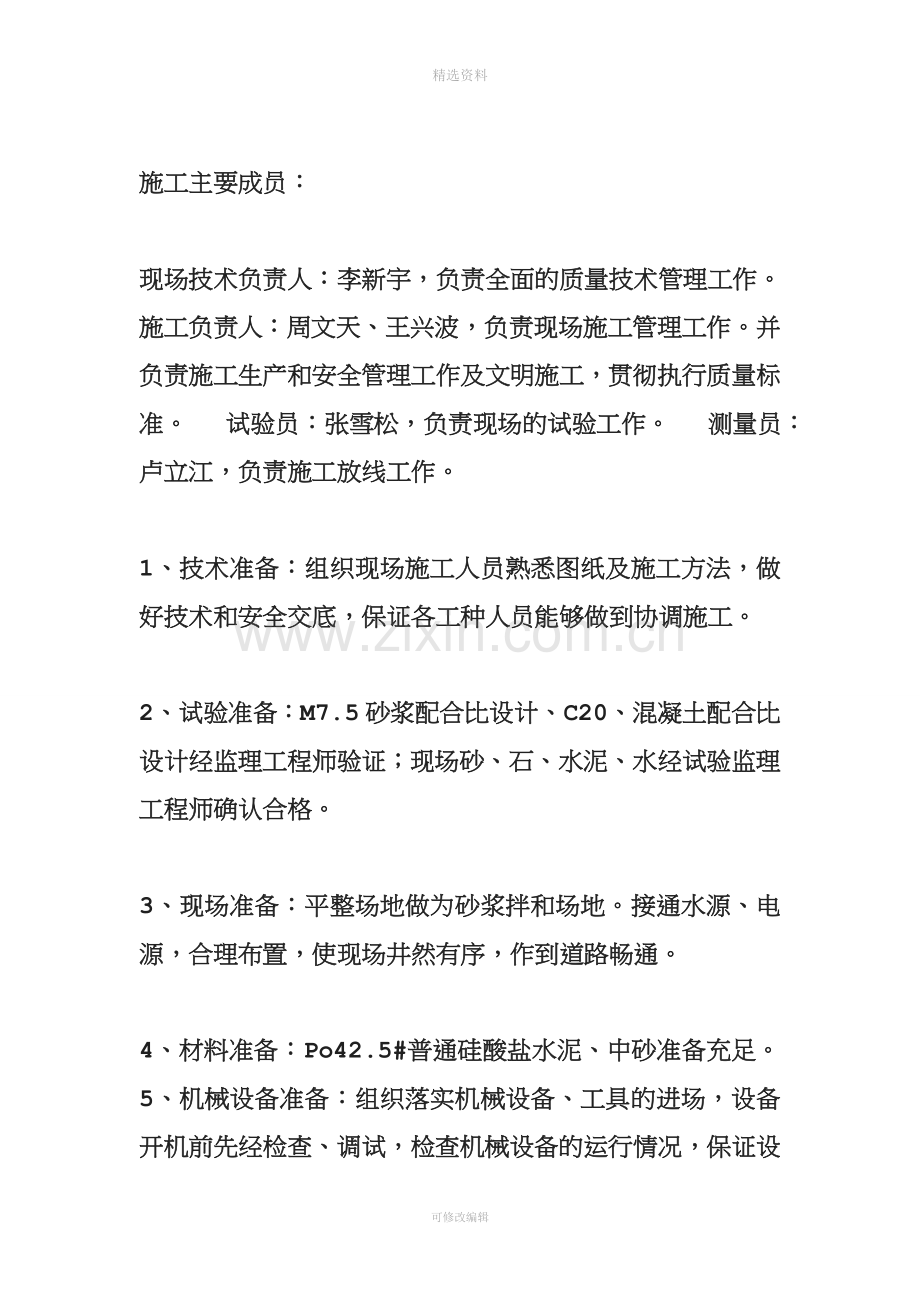 精选资料

施工主要成员：

现场技术负责人：李新宇，负责全面的质量技术管理工作。施工负责人：周文天、王兴波，负责现场施工管理工作。并负责施工生产和安全管理工作及文明施工，贯彻执行质量标准。 试验员：张雪松，负责现场的试验工作。 测量员：卢立江，负责施工放线工作。

1、技术准备：组织现场施工人员熟悉图纸及施工方法，做好技术和安全交底，保证各工种人员能够做到协调施工。

2、试验准备：M7.5砂浆配合比设计、C20、混凝土配合比设计经监理工程师验证；现场砂、石、水泥、水经试验监理工程师确认合格。

3、现场准备：平整场地做为砂浆拌和场地。接通水源、电源，合理布置，使现场井然有序，作到道路畅通。

4、材料准备：Po42.5#普通硅酸盐水泥、中砂准备充足。
5、机械设备准备：组织落实机械设备、工具的进场，设备开机前先经检查、调试，检查机械设备的运行情况，保证设

可修改编辑

www.zixin.com.cn